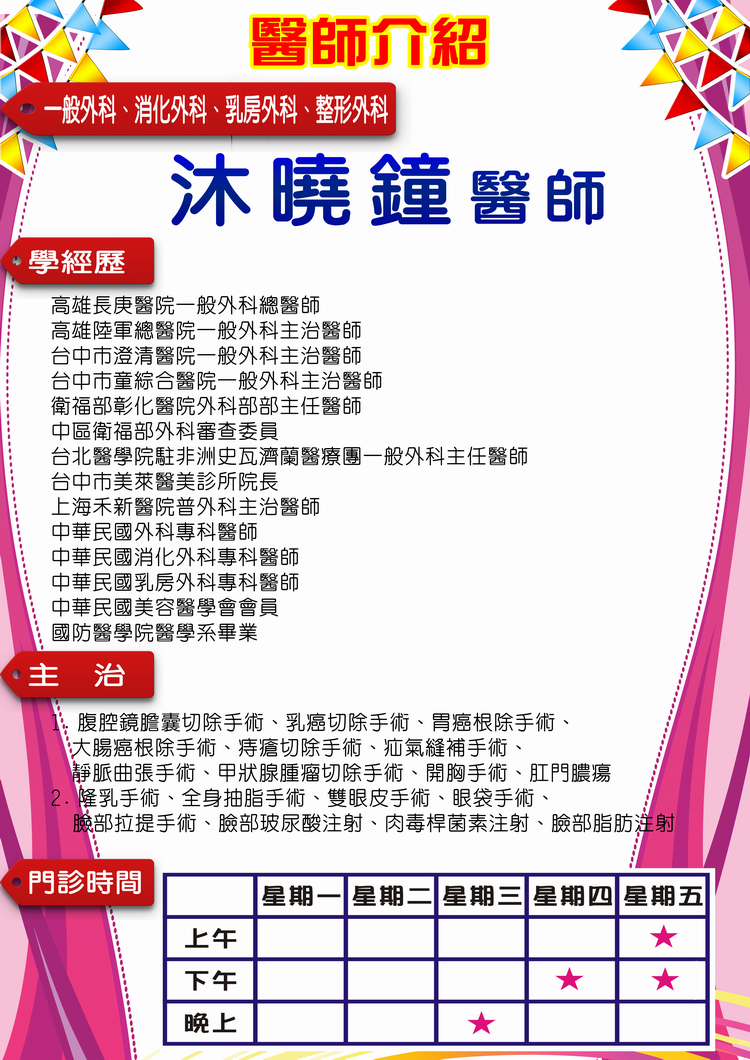 醫師介紹

一般外科、消化外科、乳房外科、整形外科

沐曉鐘醫師

學經歷

高雄長庚醫院一般外科總醫師
高雄陸軍總醫院一般外科主治醫師
台中市澄清醫院一般外科主治醫師
台中市童綜合醫院一般外科主治醫師
衛福部彰化醫院外科部部主任醫師
中區衛福部外科審查委員
台北醫學院駐非洲史瓦濟蘭醫療團一般外科主任醫師
台中市美萊醫美診所院長
上海禾新醫院普外科主治醫師
中華民國外科專科醫師
中華民國消化外科專科醫師
中華民國乳房外科專科醫師
中華民國美容醫學會會員
國防醫學院醫學系畢業

主 治

1. 腹腔鏡膽囊切除手術、乳癌切除手術、胃癌根除手術、大腸癌根除手術、痔瘡切除手術、疝氣縫補手術、靜脈曲張手術、甲狀腺腫瘤切除手術、開胸手術、肛門膿瘍
2. 隆乳手術、全身抽脂手術、雙眼皮手術、眼袋手術、臉部拉提手術、臉部玻尿酸注射、肉毒桿菌素注射、臉部脂肪注射

門診時間

| | 星期一 | 星期二 | 星期三 | 星期四 | 星期五 |
|---|---|---|---|---|---|
| 上午 | | | | | ★ |
| 下午 | | | | ★ | ★ |
| 晚上 | | | ★ | | |